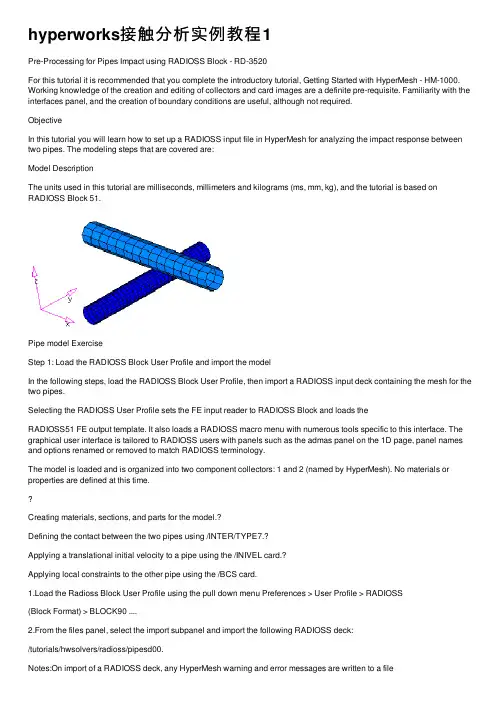 hyperworks接触分析实例教程1

Pre-Processing for Pipes Impact using RADIOSS Block - RD-3520

For this tutorial it is recommended that you complete the introductory tutorial, Getting Started with HyperMesh - HM-1000. Working knowledge of the creation and editing of collectors and card images are a definite pre-requisite. Familiarity with the interfaces panel, and the creation of boundary conditions are useful, although not required.

Objective

In this tutorial you will learn how to set up a RADIOSS input file in HyperMesh for analyzing the impact response between two pipes. The modeling steps that are covered are:

Model Description

The units used in this tutorial are milliseconds, millimeters and kilograms (ms, mm, kg), and the tutorial is based on RADIOSS Block 51.

z
y
x

Pipe model Exercise

Step 1: Load the RADIOSS Block User Profile and import the model

In the following steps, load the RADIOSS Block User Profile, then import a RADIOSS input deck containing the mesh for the two pipes.

Selecting the RADIOSS User Profile sets the FE input reader to RADIOSS Block and loads the

RADIOSS51 FE output template. It also loads a RADIOSS macro menu with numerous tools specific to this interface. The graphical user interface is tailored to RADIOSS users with panels such as the admas panel on the 1D page, panel names and options renamed or removed to match RADIOSS terminology.

The model is loaded and is organized into two component collectors: 1 and 2 (named by HyperMesh). No materials or properties are defined at this time.

?

Creating materials, sections, and parts for the model.?

Defining the contact between the two pipes using /INTER/TYPE7.?

Applying a translational initial velocity to a pipe using the /INIVEL card.?

Applying local constraints to the other pipe using the /BCS card.

1.Load the Radioss Block User Profile using the pull down menu Preferences > User Profile > RADIOSS

(Block Format) > BLOCK90 ....

2.From the files panel, select the import subpanel and import the following RADIOSS deck:

/tutorials/hwsolvers/radioss/pipesd00.

Notes:On import of a RADIOSS deck, any HyperMesh warning and error messages are written to a file